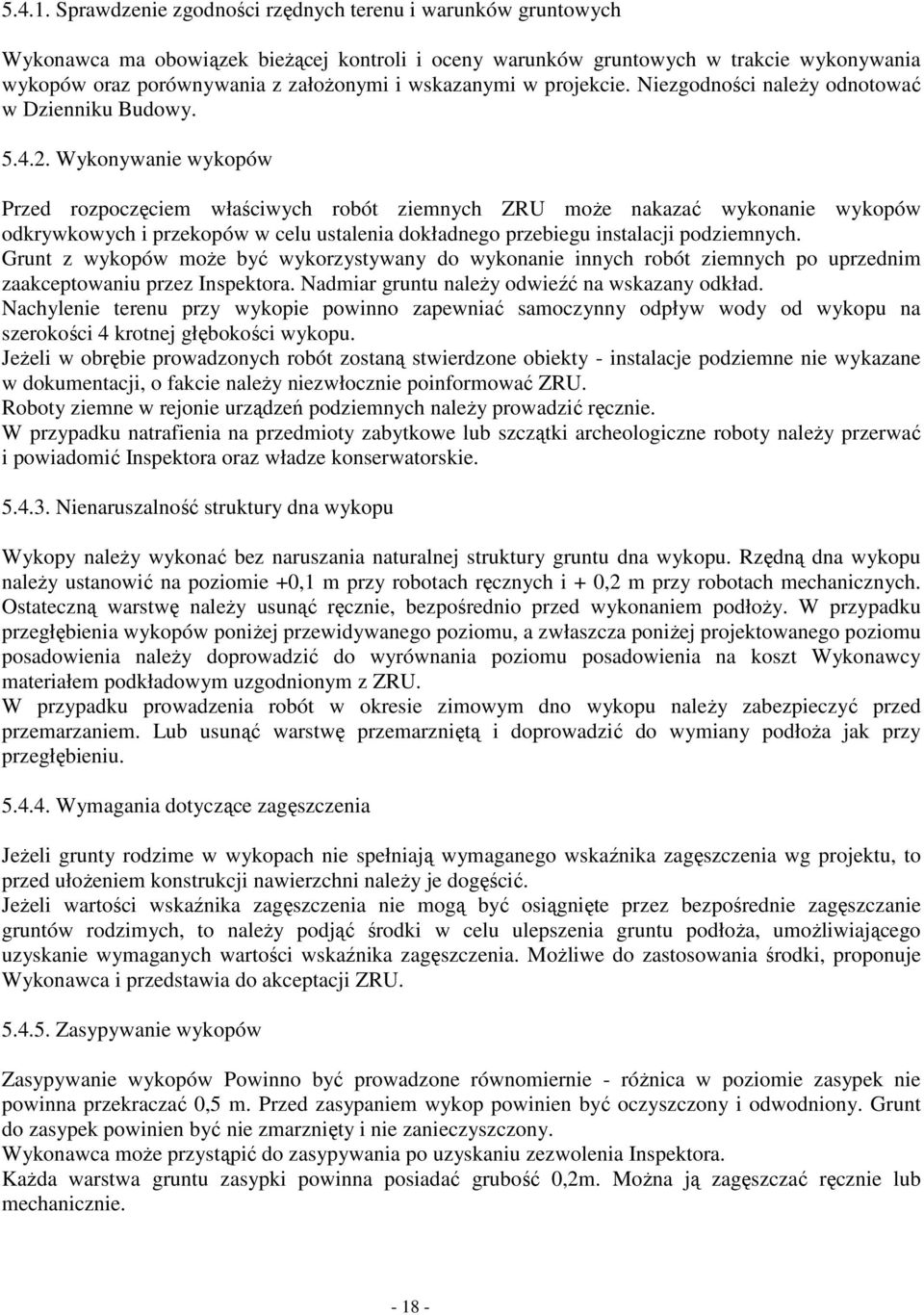 5.4.1. Sprawdzenie zgodności rzędnych terenu i warunków gruntowych

Wykonawca ma obowiązek bieżącej kontroli i oceny warunków gruntowych w trakcie wykonywania wykopów oraz porównywania z założonymi i wskazanymi w projekcie. Niezgodności należy odnotować w Dzienniku Budowy.

5.4.2. Wykonywanie wykopów

Przed rozpoczęciem właściwych robót ziemnych ZRU może nakazać wykonanie wykopów odkrywkowych i przekopów w celu ustalenia dokładnego przebiegu instalacji podziemnych.
Grunt z wykopów może być wykorzystywany do wykonanie innych robót ziemnych po uprzednim zaakceptowaniu przez Inspektora. Nadmiar gruntu należy odwieźć na wskazany odkład.
Nachylenie terenu przy wykopie powinno zapewniać samoczynny odpływ wody od wykopu na szerokości 4 krotnej głębokości wykopu.
Jeżeli w obrębie prowadzonych robót zostaną stwierdzone obiekty - instalacje podziemne nie wykazane w dokumentacji, o fakcie należy niezwłocznie poinformować ZRU.
Roboty ziemne w rejonie urządzeń podziemnych należy prowadzić ręcznie.
W przypadku natrafienia na przedmioty zabytkowe lub szczątki archeologiczne roboty należy przerwać i powiadomić Inspektora oraz władze konserwatorskie.

5.4.3. Nienaruszalność struktury dna wykopu

Wykopy należy wykonać bez naruszania naturalnej struktury gruntu dna wykopu. Rzędną dna wykopu należy ustanowić na poziomie +0,1 m przy robotach ręcznych i + 0,2 m przy robotach mechanicznych. Ostateczną warstwę należy usunąć ręcznie, bezpośrednio przed wykonaniem podłoży. W przypadku przegłębienia wykopów poniżej przewidywanego poziomu, a zwłaszcza poniżej projektowanego poziomu posadowienia należy doprowadzić do wyrównania poziomu posadowienia na koszt Wykonawcy materiałem podkładowym uzgodnionym z ZRU.
W przypadku prowadzenia robót w okresie zimowym dno wykopu należy zabezpieczyć przed przemarzaniem. Lub usunąć warstwę przemarzniętą i doprowadzić do wymiany podłoża jak przy przegłębieniu.

5.4.4. Wymagania dotyczące zagęszczenia

Jeżeli grunty rodzime w wykopach nie spełniają wymaganego wskaźnika zagęszczenia wg projektu, to przed ułożeniem konstrukcji nawierzchni należy je dogęścić.
Jeżeli wartości wskaźnika zagęszczenia nie mogą być osiągnięte przez bezpośrednie zagęszczanie gruntów rodzimych, to należy podjąć środki w celu ulepszenia gruntu podłoża, umożliwiającego uzyskanie wymaganych wartości wskaźnika zagęszczenia. Możliwe do zastosowania środki, proponuje Wykonawca i przedstawia do akceptacji ZRU.

5.4.5. Zasypywanie wykopów

Zasypywanie wykopów Powinno być prowadzone równomiernie - różnica w poziomie zasypek nie powinna przekraczać 0,5 m. Przed zasypaniem wykop powinien być oczyszczony i odwodniony. Grunt do zasypek powinien być nie zmarznięty i nie zanieczyszczony.
Wykonawca może przystąpić do zasypywania po uzyskaniu zezwolenia Inspektora.
Każda warstwa gruntu zasypki powinna posiadać grubość 0,2m. Można ją zagęszczać ręcznie lub mechanicznie.

- 18 -